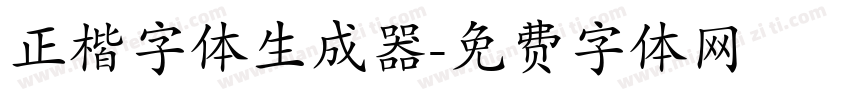 正楷字体生成器-免费字体网